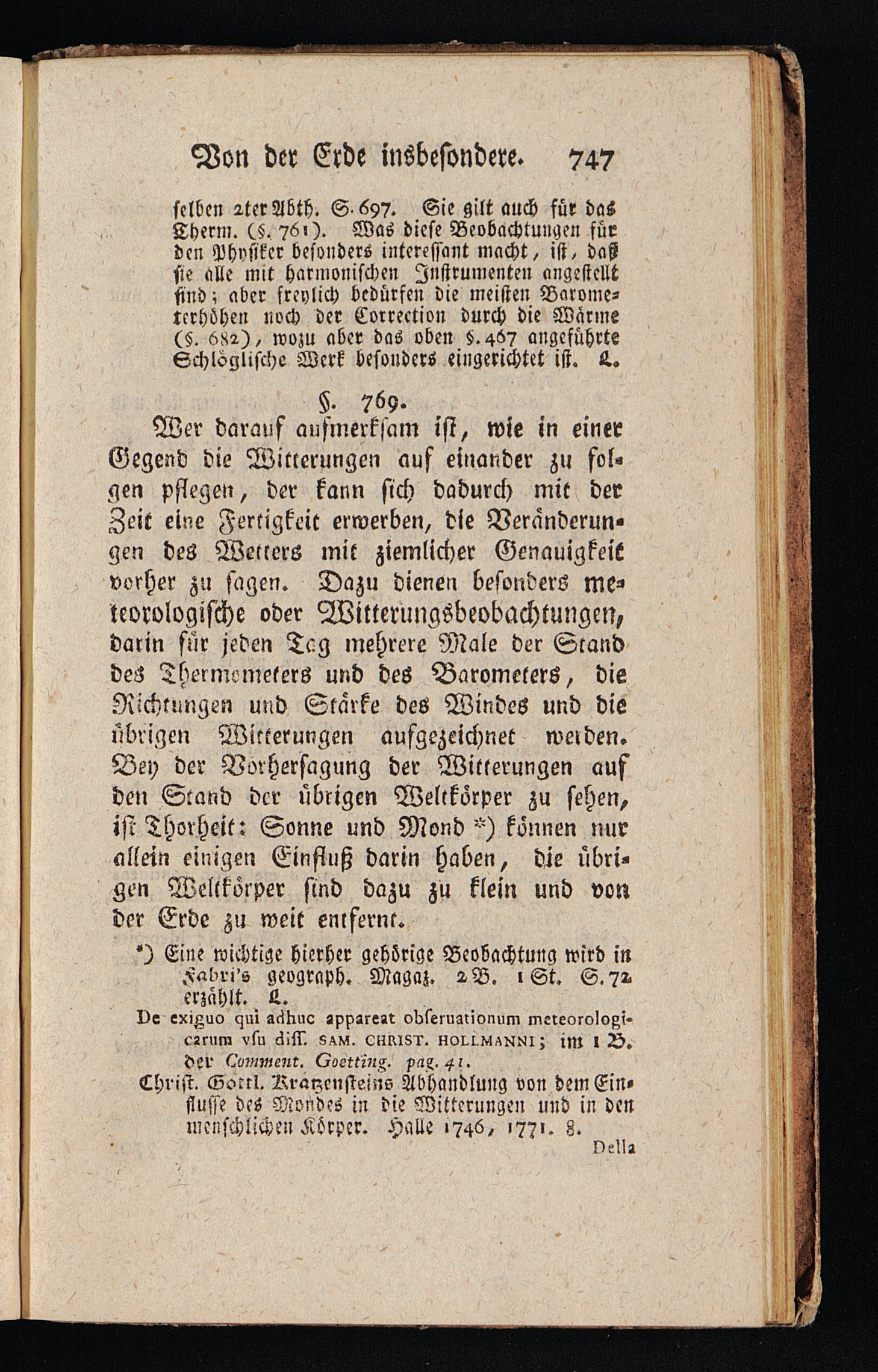 Von der Erde insbesondere. 747

selben 2ter Abth. S. 697. Sie gilt auch für das Therm. (§. 761). Was diese Beobachtungen für den Physiker besonders interessant macht, ist, daß sie alle mit harmonischen Instrumenten angestellt sind; aber freylich bedürfen die meisten Barometerhöhen noch der Correction durch die Wärme (§. 682), wozu aber das oben §. 467 angeführte Schlöglische Werk besonders eingerichtet ist. L.

§. 769.

Wer darauf aufmerksam ist, wie in einer Gegend die Witterungen auf einander zu folgen pflegen, der kann sich dadurch mit der Zeit eine Fertigkeit erwerben, die Veränderungen des Wetters mit ziemlicher Genauigkeit vorher zu sagen. Dazu dienen besonders meteorologische oder Witterungsbeobachtungen, darin für jeden Tag mehrere Male der Stand des Thermometers und des Barometers, die Richtungen und Stärke des Windes und die übrigen Witterungen aufgezeichnet werden. Bey der Vorhersagung der Witterungen auf den Stand der übrigen Weltkörper zu sehen, ist Thorheit: Sonne und Mond *) können nur allein einigen Einfluß darin haben, die übrigen Weltkörper sind dazu zu klein und von der Erde zu weit entfernt.

*) Eine wichtige hierher gehörige Beobachtung wird in Fabri's geograph. Magaz. 2 B. 1 St. S. 72 erzählt. L.

De exiguo qui adhuc appareat obſeruationum meteorologicarum vſu diſſ. SAM. CHRIST. HOLLMANNI; im 1 B. der Comment. Goetting. pag. 41.

Christ. Gottl. Kratzensteins Abhandlung von dem Einflusse des Mondes in die Witterungen und in den menschlichen Körper. Halle 1746, 1771. 8.

Della